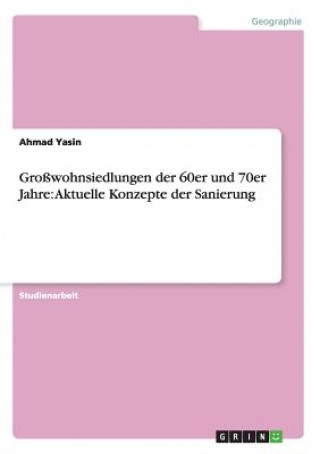 Geographie

Ahmad Yasin

Großwohnsiedlungen der 60er und 70er Jahre: Aktuelle Konzepte der Sanierung

Studienarbeit

GRIN